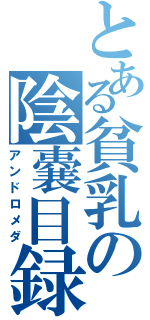 とある貧乳の陰嚢目録

アンドロメダ